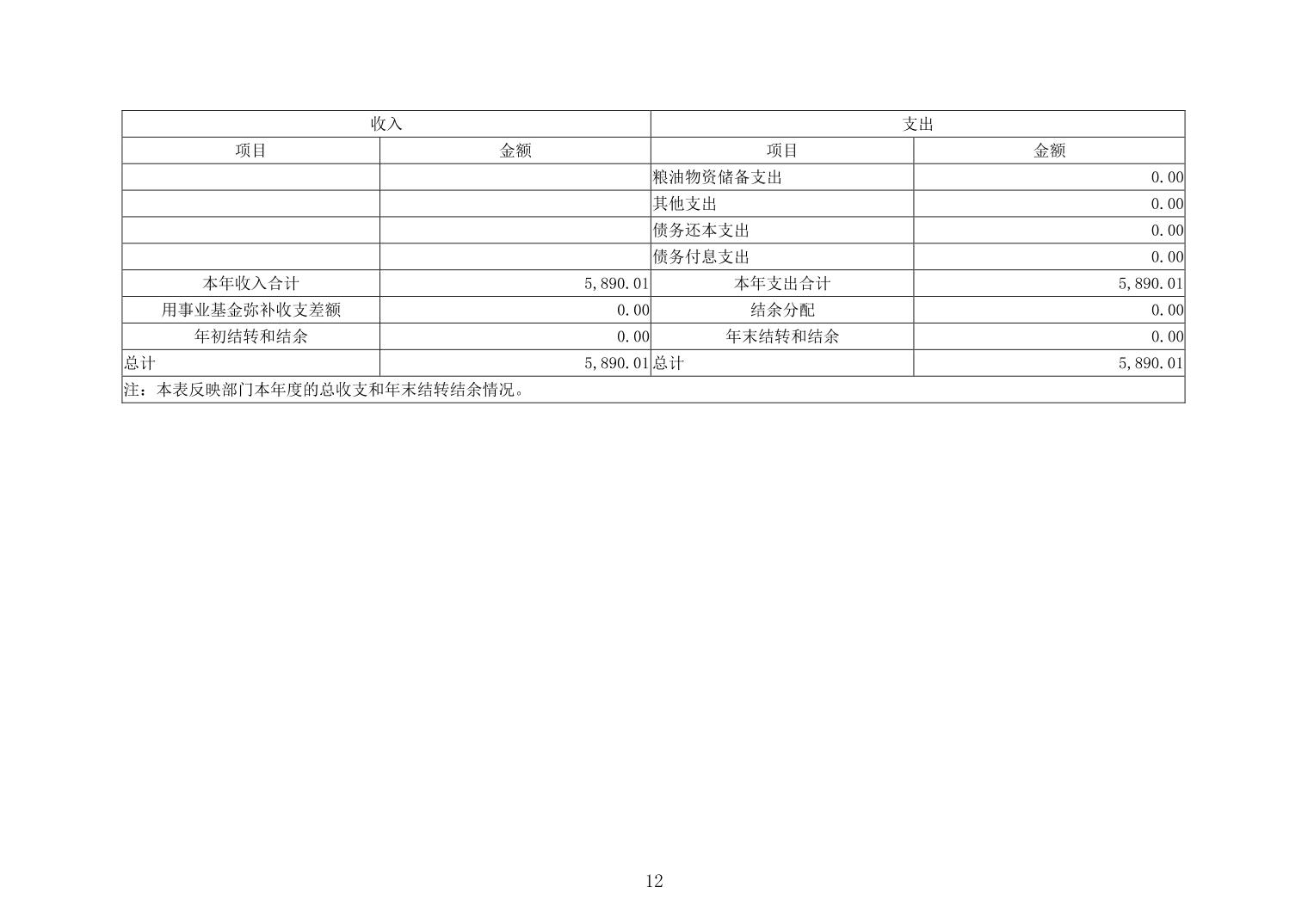 | 收入 |  | 支出 |  |
|---|---|---|---|
| 项目 | 金额 | 项目 | 金额 |
|  |  | 粮油物资储备支出 | 0.00 |
|  |  | 其他支出 | 0.00 |
|  |  | 债务还本支出 | 0.00 |
|  |  | 债务付息支出 | 0.00 |
| 本年收入合计 | 5,890.01 | 本年支出合计 | 5,890.01 |
| 用事业基金弥补收支差额 | 0.00 | 结余分配 | 0.00 |
| 年初结转和结余 | 0.00 | 年末结转和结余 | 0.00 |
| 总计 | 5,890.01 | 总计 | 5,890.01 |
| 注：本表反映部门本年度的总收支和年末结转结余情况。 |  |  |  |

12